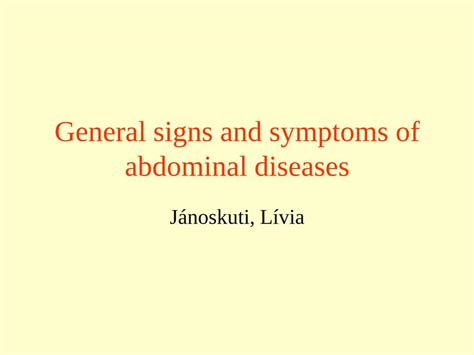 General signs and symptoms of abdominal diseases

Jánoskuti, Lívia